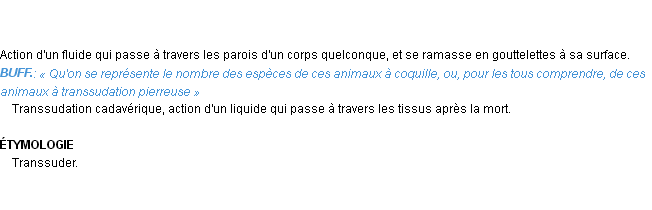 Action d'un fluide qui passe à travers les parois d'un corps quelconque, et se ramasse en gouttelettes à sa surface.
BUFF.: « Qu'on se représente le nombre des espèces de ces animaux à coquille, ou, pour les tous comprendre, de ces animaux à transsudation pierreuse »

Transsudation cadavérique, action d'un liquide qui passe à travers les tissus après la mort.

ÉTYMOLOGIE

Transsuder.